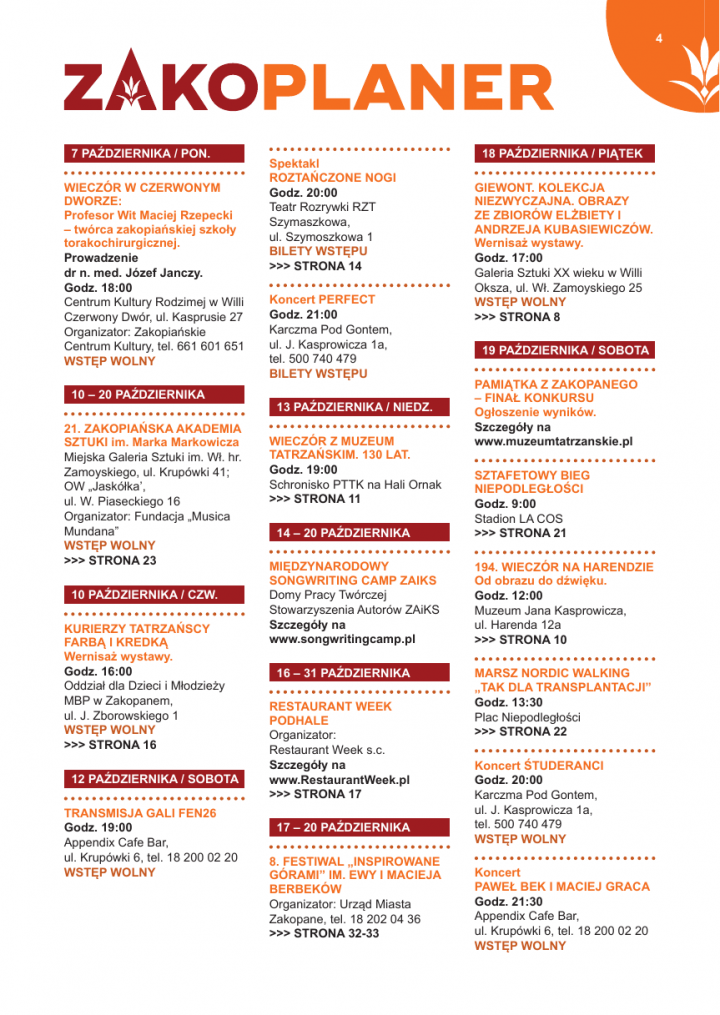 4

ZAKOPLANER

7 PAŹDZIERNIKA / PON.

WIECZÓR W CZERWONYM DWORZE: Profesor Wit Maciej Rzepecki – twórca zakopiańskiej szkoły torakochirurgicznej.
Prowadzenie
dr n. med. Józef Janczy.
Godz. 18:00
Centrum Kultury Rodzimej w Willi Czerwony Dwór, ul. Kasprusie 27
Organizator: Zakopiańskie Centrum Kultury, tel. 661 601 651
WSTĘP WOLNY

10 – 20 PAŹDZIERNIKA

21. ZAKOPIAŃSKA AKADEMIA SZTUKI im. Marka Markowicza
Miejska Galeria Sztuki im. Wł. hr. Zamoyskiego, ul. Krupówki 41; OW „Jaskółka", ul. W. Piaseckiego 16
Organizator: Fundacja „Musica Mundana"
WSTĘP WOLNY
>>> STRONA 23

10 PAŹDZIERNIKA / CZW.

KURIERZY TATRZAŃSCY FARBĄ I KREDKĄ
Wernisaż wystawy.
Godz. 16:00
Oddział dla Dzieci i Młodzieży MBP w Zakopanem, ul. J. Zborowskiego 1
WSTĘP WOLNY
>>> STRONA 16

12 PAŹDZIERNIKA / SOBOTA

TRANSMISJA GALI FEN26
Godz. 19:00
Appendix Cafe Bar, ul. Krupówki 6, tel. 18 200 02 20
WSTĘP WOLNY

Spektakl ROZTAŃCZONE NOGI
Godz. 20:00
Teatr Rozrywki RZT Szymaszkowa, ul. Szymoszkowa 1
BILETY WSTĘPU
>>> STRONA 14

Koncert PERFECT
Godz. 21:00
Karczma Pod Gontem, ul. J. Kasprowicza 1a, tel. 500 740 479
BILETY WSTĘPU

13 PAŹDZIERNIKA / NIEDZ.

WIECZÓR Z MUZEUM TATRZAŃSKIM. 130 LAT.
Godz. 19:00
Schronisko PTTK na Hali Ornak
>>> STRONA 11

14 – 20 PAŹDZIERNIKA

MIĘDZYNARODOWY SONGWRITING CAMP ZAIKS
Domy Pracy Twórczej Stowarzyszenia Autorów ZAiKS
Szczegóły na www.songwritingcamp.pl

16 – 31 PAŹDZIERNIKA

RESTAURANT WEEK PODHALE
Organizator: Restaurant Week s.c.
Szczegóły na www.RestaurantWeek.pl
>>> STRONA 17

17 – 20 PAŹDZIERNIKA

8. FESTIWAL „INSPIROWANE GÓRAMI" IM. EWY I MACIEJA BERBEKÓW
Organizator: Urząd Miasta Zakopane, tel. 18 202 04 36
>>> STRONA 32-33

18 PAŹDZIERNIKA / PIĄTEK

GIEWONT. KOLEKCJA NIEZWYCZAJNA. OBRAZY ZE ZBIORÓW ELŻBIETY I ANDRZEJA KUBASIEWICZÓW.
Wernisaż wystawy.
Godz. 17:00
Galeria Sztuki XX wieku w Willi Oksza, ul. Wł. Zamoyskiego 25
WSTĘP WOLNY
>>> STRONA 8

19 PAŹDZIERNIKA / SOBOTA

PAMIĄTKA Z ZAKOPANEGO – FINAŁ KONKURSU
Ogłoszenie wyników.
Szczegóły na www.muzeumtatrzanskie.pl

SZTAFETOWY BIEG NIEPODLEGŁOŚCI
Godz. 9:00
Stadion LA COS
>>> STRONA 21

194. WIECZÓR NA HARENDZIE
Od obrazu do dźwięku.
Godz. 12:00
Muzeum Jana Kasprowicza, ul. Harenda 12a
>>> STRONA 10

MARSZ NORDIC WALKING „TAK DLA TRANSPLANTACJI"
Godz. 13:30
Plac Niepodległości
>>> STRONA 22

Koncert ŠTUDERANCI
Godz. 20:00
Karczma Pod Gontem, ul. J. Kasprowicza 1a, tel. 500 740 479
WSTĘP WOLNY

Koncert PAWEŁ BEK I MACIEJ GRACA
Godz. 21:30
Appendix Cafe Bar, ul. Krupówki 6, tel. 18 200 02 20
WSTĘP WOLNY